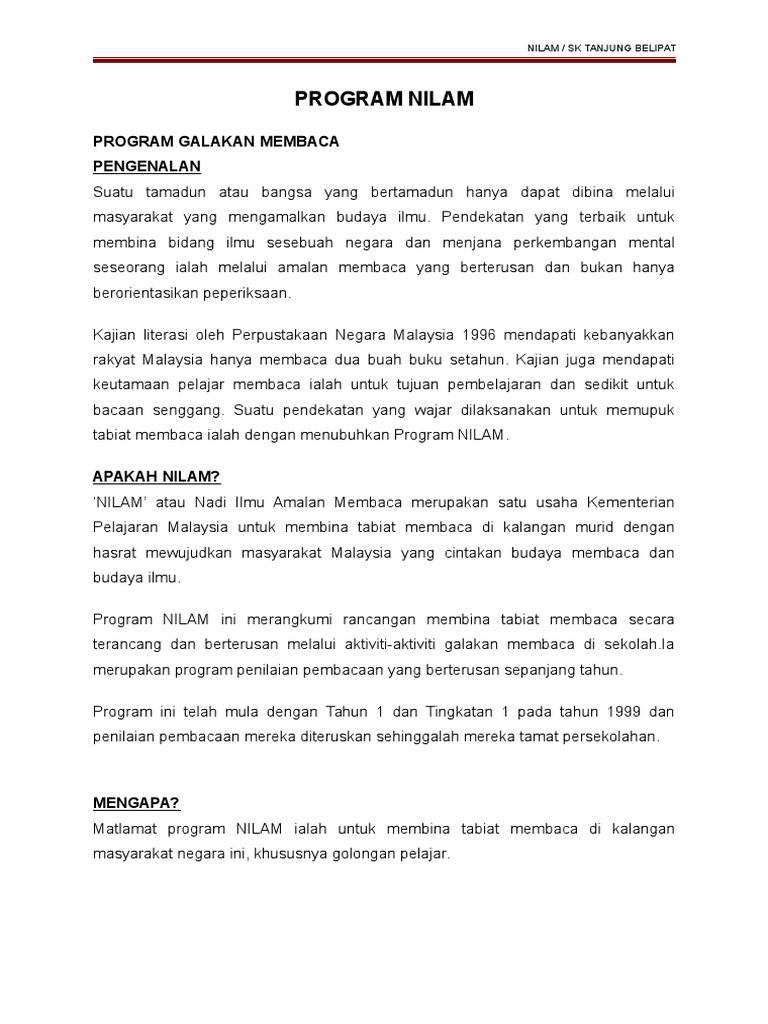 NILAM / SK TANJUNG BELIPAT

PROGRAM NILAM

PROGRAM GALAKAN MEMBACA

PENGENALAN

Suatu tamadun atau bangsa yang bertamadun hanya dapat dibina melalui masyarakat yang mengamalkan budaya ilmu. Pendekatan yang terbaik untuk membina bidang ilmu sesebuah negara dan menjana perkembangan mental seseorang ialah melalui amalan membaca yang berterusan dan bukan hanya berorientasikan peperiksaan.

Kajian literasi oleh Perpustakaan Negara Malaysia 1996 mendapati kebanyakkan rakyat Malaysia hanya membaca dua buah buku setahun. Kajian juga mendapati keutamaan pelajar membaca ialah untuk tujuan pembelajaran dan sedikit untuk bacaan senggang. Suatu pendekatan yang wajar dilaksanakan untuk memupuk tabiat membaca ialah dengan menubuhkan Program NILAM.

APAKAH NILAM?

'NILAM' atau Nadi Ilmu Amalan Membaca merupakan satu usaha Kementerian Pelajaran Malaysia untuk membina tabiat membaca di kalangan murid dengan hasrat mewujudkan masyarakat Malaysia yang cintakan budaya membaca dan budaya ilmu.

Program NILAM ini merangkumi rancangan membina tabiat membaca secara terancang dan berterusan melalui aktiviti-aktiviti galakan membaca di sekolah.Ia merupakan program penilaian pembacaan yang berterusan sepanjang tahun.

Program ini telah mula dengan Tahun 1 dan Tingkatan 1 pada tahun 1999 dan penilaian pembacaan mereka diteruskan sehinggalah mereka tamat persekolahan.

MENGAPA?

Matlamat program NILAM ialah untuk membina tabiat membaca di kalangan masyarakat negara ini, khususnya golongan pelajar.